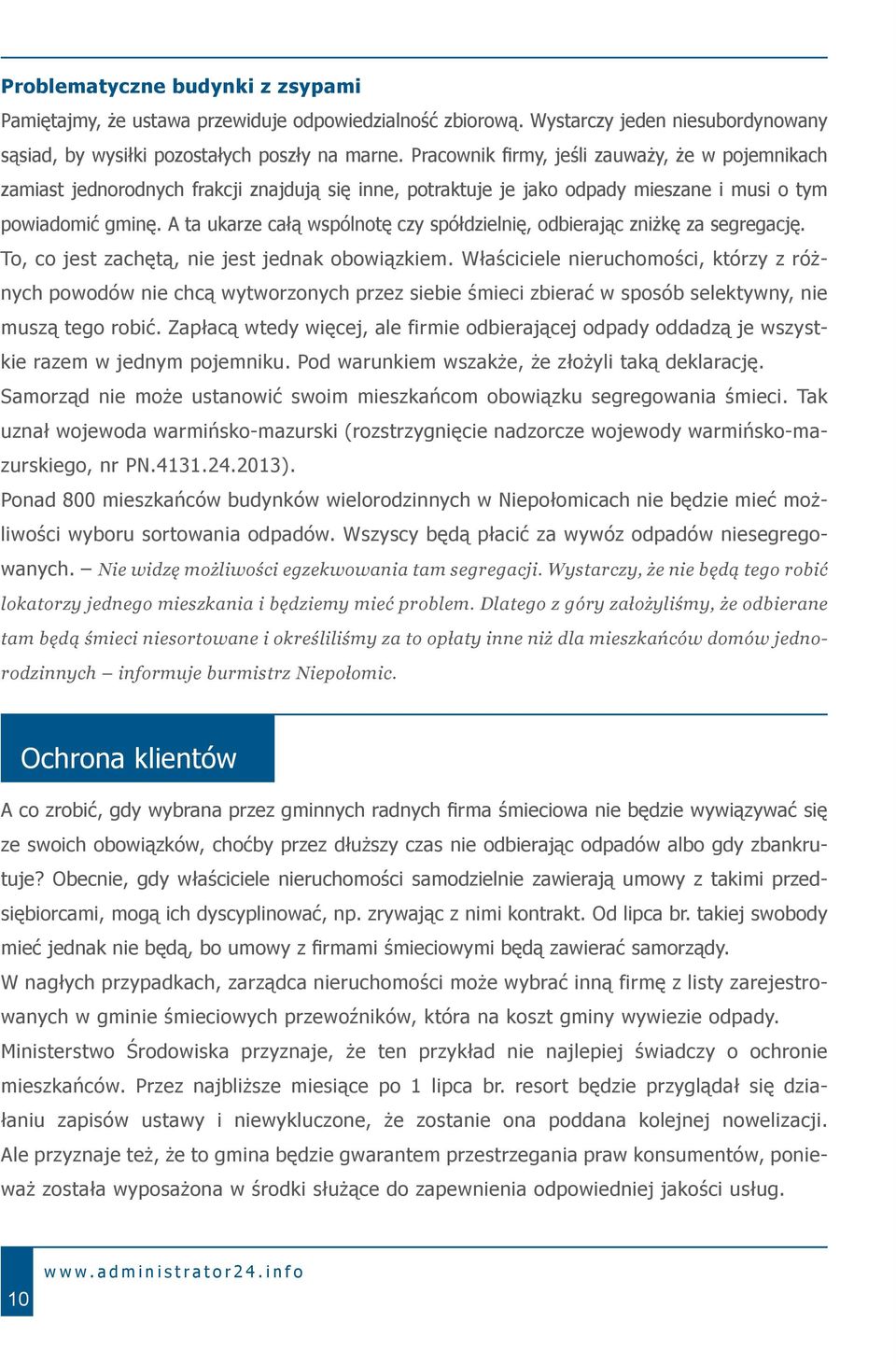 Problematyczne budynki z zsypami

Pamiętajmy, że ustawa przewiduje odpowiedzialność zbiorową. Wystarczy jeden niesubordynowany sąsiad, by wysiłki pozostałych poszły na marne. Pracownik firmy, jeśli zauważy, że w pojemnikach zamiast jednorodnych frakcji znajdują się inne, potraktuje je jako odpady mieszane i musi o tym powiadomić gminę. A ta ukarze całą wspólnotę czy spółdzielnię, odbierając zniżkę za segregację.

To, co jest zachętą, nie jest jednak obowiązkiem. Właściciele nieruchomości, którzy z różnych powodów nie chcą wytworzonych przez siebie śmieci zbierać w sposób selektywny, nie muszą tego robić. Zapłacą wtedy więcej, ale firmie odbierającej odpady oddadzą je wszystkie razem w jednym pojemniku. Pod warunkiem wszakże, że złożyli taką deklarację.

Samorząd nie może ustanowić swoim mieszkańcom obowiązku segregowania śmieci. Tak uznał wojewoda warmińsko-mazurski (rozstrzygnięcie nadzorcze wojewody warmińsko-mazurskiego, nr PN.4131.24.2013).

Ponad 800 mieszkańców budynków wielorodzinnych w Niepołomicach nie będzie mieć możliwości wyboru sortowania odpadów. Wszyscy będą płacić za wywóz odpadów niesegregowanych. – Nie widzę możliwości egzekwowania tam segregacji. Wystarczy, że nie będą tego robić lokatorzy jednego mieszkania i będziemy mieć problem. Dlatego z góry założyliśmy, że odbierane tam będą śmieci niesortowane i określiliśmy za to opłaty inne niż dla mieszkańców domów jednorodzinnych – informuje burmistrz Niepołomic.

Ochrona klientów

A co zrobić, gdy wybrana przez gminnych radnych firma śmieciowa nie będzie wywiązywać się ze swoich obowiązków, choćby przez dłuższy czas nie odbierając odpadów albo gdy zbankrutuje? Obecnie, gdy właściciele nieruchomości samodzielnie zawierają umowy z takimi przedsiębiorcami, mogą ich dyscyplinować, np. zrywając z nimi kontrakt. Od lipca br. takiej swobody mieć jednak nie będą, bo umowy z firmami śmieciowymi będą zawierać samorządy.

W nagłych przypadkach, zarządca nieruchomości może wybrać inną firmę z listy zarejestrowanych w gminie śmieciowych przewoźników, która na koszt gminy wywiezie odpady.

Ministerstwo Środowiska przyznaje, że ten przykład nie najlepiej świadczy o ochronie mieszkańców. Przez najbliższe miesiące po 1 lipca br. resort będzie przyglądał się działaniu zapisów ustawy i niewykluczone, że zostanie ona poddana kolejnej nowelizacji. Ale przyznaje też, że to gmina będzie gwarantem przestrzegania praw konsumentów, ponieważ została wyposażona w środki służące do zapewnienia odpowiedniej jakości usług.

10
www.administrator24.info